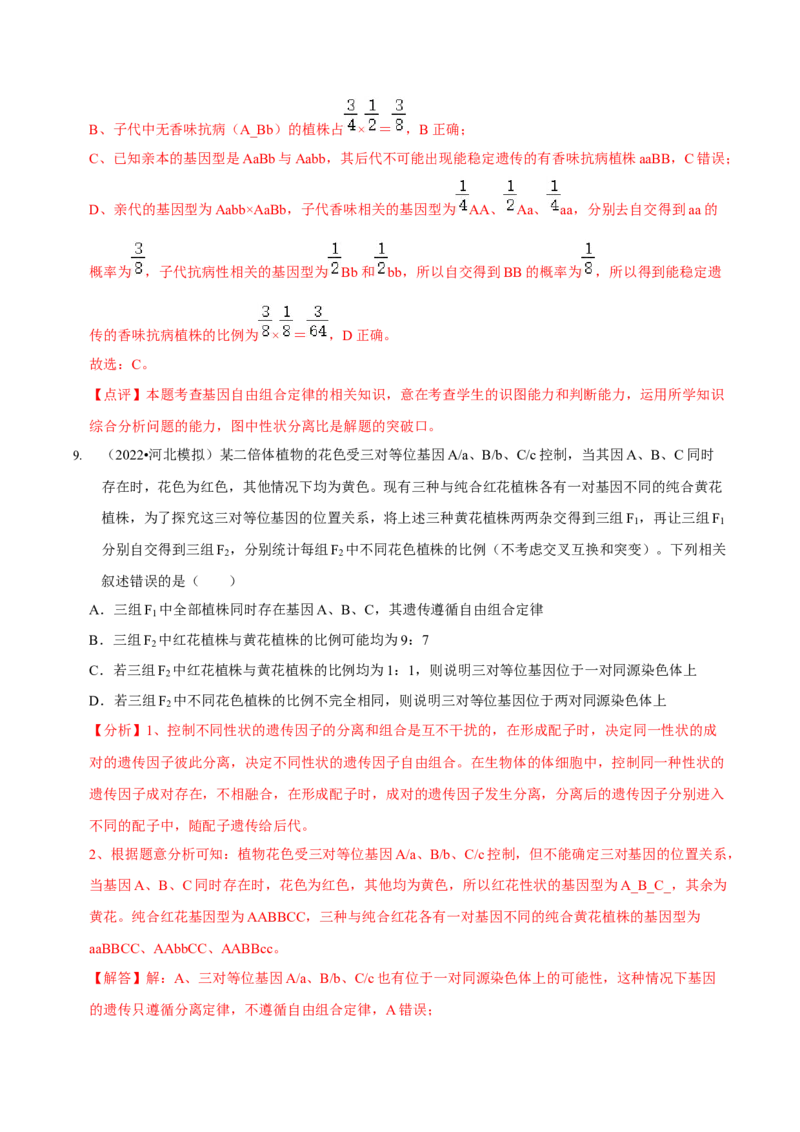 B、子代中无香味抗病（A_Bb）的植株占$\frac{3}{4}\times\frac{1}{2}=\frac{3}{8}$，B 正确；

C、已知亲本的基因型是 AaBb 与 Aabb，其后代不可能出现能稳定遗传的有香味抗病植株 aaBB，C 错误；

D、亲代的基因型为 Aabb×AaBb，子代香味相关的基因型为$\frac{1}{4}$AA、$\frac{1}{2}$Aa、$\frac{1}{4}$aa，分别去自交得到 aa 的概率为$\frac{3}{8}$，子代抗病性相关的基因型为$\frac{1}{2}$Bb 和$\frac{1}{2}$bb，所以自交得到 BB 的概率为$\frac{1}{8}$，所以得到能稳定遗传的香味抗病植株的比例为$\frac{3}{8}\times\frac{1}{8}=\frac{3}{64}$，D 正确。

故选：C。

【点评】本题考查基因自由组合定律的相关知识，意在考查学生的识图能力和判断能力，运用所学知识综合分析问题的能力，图中性状分离比是解题的突破口。

9. （2022•河北模拟）某二倍体植物的花色受三对等位基因 A/a、B/b、C/c 控制，当其因 A、B、C 同时存在时，花色为红色，其他情况下均为黄色。现有三种与纯合红花植株各有一对基因不同的纯合黄花植株，为了探究这三对等位基因的位置关系，将上述三种黄花植株两两杂交得到三组 $F_1$，再让三组 $F_1$ 分别自交得到三组 $F_2$，分别统计每组 $F_2$ 中不同花色植株的比例（不考虑交叉互换和突变）。下列相关叙述错误的是（　　）

A．三组 $F_1$ 中全部植株同时存在基因 A、B、C，其遗传遵循自由组合定律

B．三组 $F_2$ 中红花植株与黄花植株的比例可能均为 9：7

C．若三组 $F_2$ 中红花植株与黄花植株的比例均为 1：1，则说明三对等位基因位于一对同源染色体上

D．若三组 $F_2$ 中不同花色植株的比例不完全相同，则说明三对等位基因位于两对同源染色体上

【分析】1、控制不同性状的遗传因子的分离和组合是互不干扰的，在形成配子时，决定同一性状的成对的遗传因子彼此分离，决定不同性状的遗传因子自由组合。在生物体的体细胞中，控制同一种性状的遗传因子成对存在，不相融合，在形成配子时，成对的遗传因子发生分离，分离后的遗传因子分别进入不同的配子中，随配子遗传给后代。

2、根据题意分析可知：植物花色受三对等位基因 A/a、B/b、C/c 控制，但不能确定三对基因的位置关系，当基因 A、B、C 同时存在时，花色为红色，其他均为黄色，所以红花性状的基因型为 A_B_C_，其余为黄花。纯合红花基因型为 AABBCC，三种与纯合红花各有一对基因不同的纯合黄花植株的基因型为 aaBBCC、AAbbCC、AABBcc。

【解答】解：A、三对等位基因 A/a、B/b、C/c 也有位于一对同源染色体上的可能性，这种情况下基因的遗传只遵循分离定律，不遵循自由组合定律，A 错误；